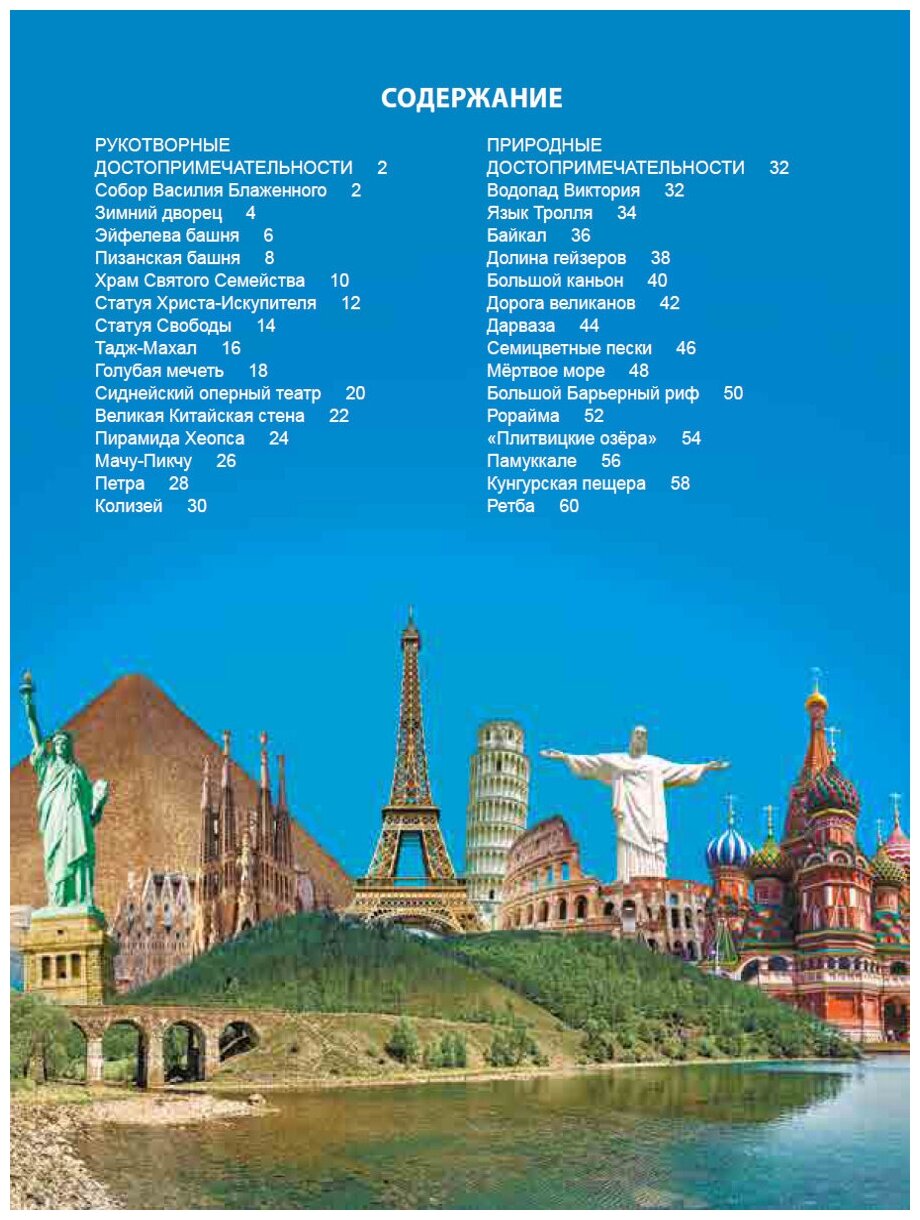 СОДЕРЖАНИЕ

РУКОТВОРНЫЕ
ДОСТОПРИМЕЧАТЕЛЬНОСТИ 2
Собор Василия Блаженного 2
Зимний дворец 4
Эйфелева башня 6
Пизанская башня 8
Храм Святого Семейства 10
Статуя Христа-Искупителя 12
Статуя Свободы 14
Тадж-Махал 16
Голубая мечеть 18
Сиднейский оперный театр 20
Великая Китайская стена 22
Пирамида Хеопса 24
Мачу-Пикчу 26
Петра 28
Колизей 30

ПРИРОДНЫЕ
ДОСТОПРИМЕЧАТЕЛЬНОСТИ 32
Водопад Виктория 32
Язык Тролля 34
Байкал 36
Долина гейзеров 38
Большой каньон 40
Дорога великанов 42
Дарваза 44
Семицветные пески 46
Мёртвое море 48
Большой Барьерный риф 50
Рорайма 52
«Плитвицкие озёра» 54
Памуккале 56
Кунгурская пещера 58
Ретба 60